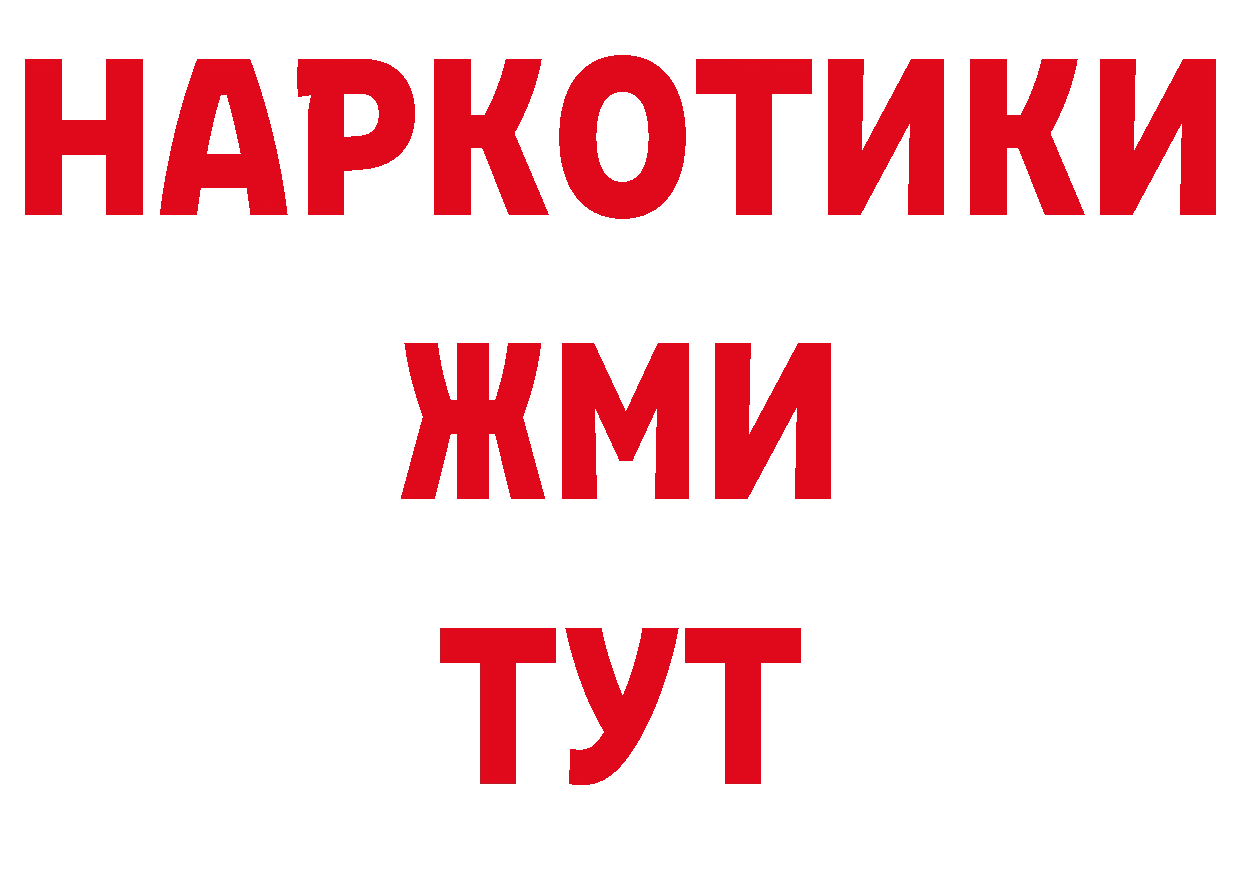 НАРКОТИКИ
ЖМИ
ТУТ